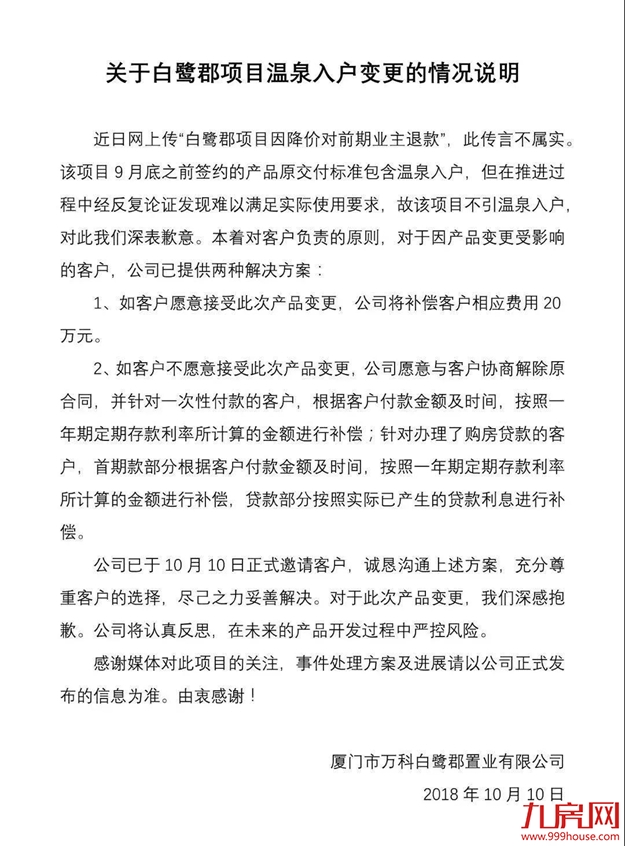 关于白鹭郡项目温泉入户变更的情况说明

近日网上传“白鹭郡项目因降价对前期业主退款”，此传言不属实。该项目 9 月底之前签约的产品原交付标准包含温泉入户，但在推进过程中经反复论证发现难以满足实际使用要求，故该项目不引温泉入户，对此我们深表歉意。本着对客户负责的原则，对于因产品变更受影响的客户，公司已提供两种解决方案：

1、如客户愿意接受此次产品变更，公司将补偿客户相应费用 20 万元。

2、如客户不愿意接受此次产品变更，公司愿意与客户协商解除原合同，并针对一次性付款的客户，根据客户付款金额及时间，按照一年期定期存款利率所计算的金额进行补偿；针对办理了购房贷款的客户，首期款部分根据客户付款金额及时间，按照一年期定期存款利率所计算的金额进行补偿，贷款部分按照实际已产生的贷款利息进行补偿。

公司已于 10 月 10 日正式邀请客户，诚恳沟通上述方案，充分尊重客户的选择，尽己之力妥善解决。对于此次产品变更，我们深感抱歉。公司将认真反思，在未来的产品开发过程中严控风险。

感谢媒体对此项目的关注，事件处理方案及进展请以公司正式发布的信息为准。由衷感谢！

厦门市万科白鹭郡置业有限公司
2018 年 10 月 10 日

九房网
www.999house.com